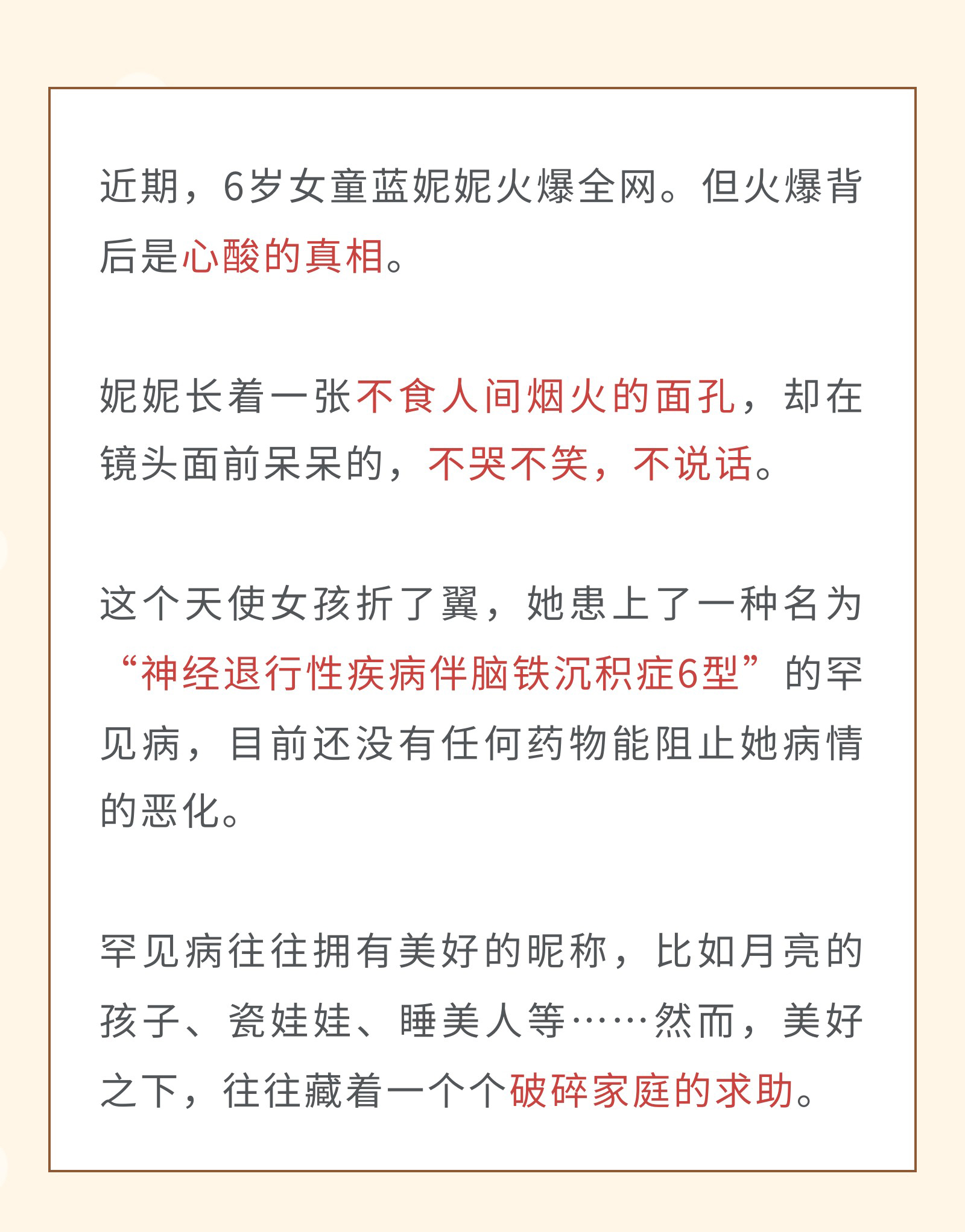 近期，6岁女童蓝妮妮火爆全网。但火爆背后是心酸的真相。

妮妮长着一张不食人间烟火的面孔，却在镜头面前呆呆的，不哭不笑，不说话。

这个天使女孩折了翼，她患上了一种名为“神经退行性疾病伴脑铁沉积症6型”的罕见病，目前还没有任何药物能阻止她病情的恶化。

罕见病往往拥有美好的昵称，比如月亮的孩子、瓷娃娃、睡美人等……然而，美好之下，往往藏着一个个破碎家庭的求助。